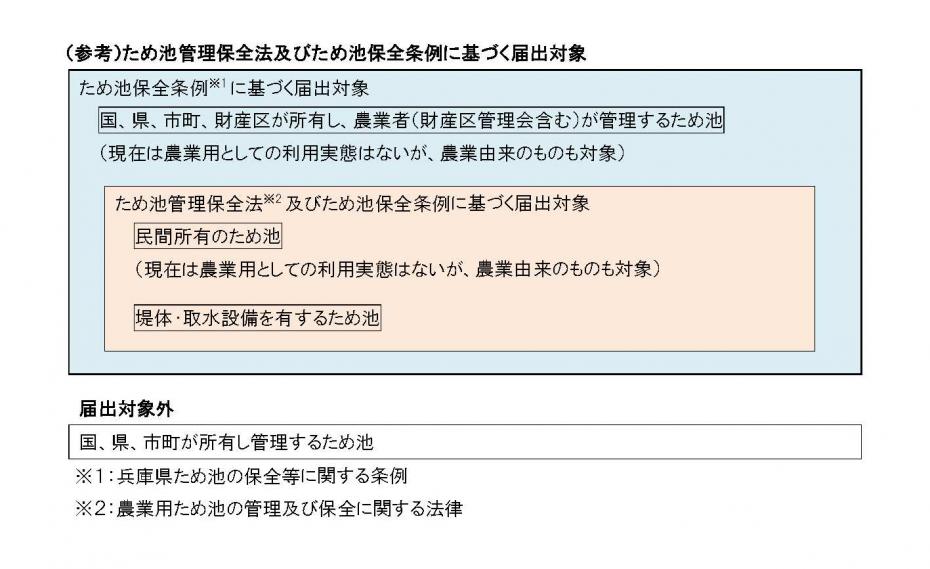 (参考)ため池管理保全法及びため池保全条例に基づく届出対象

ため池保全条例※1に基づく届出対象

国、県、市町、財産区が所有し、農業者(財産区管理会含む)が管理するため池

(現在は農業用としての利用実態はないが、農業由来のものも対象)

ため池管理保全法※2及びため池保全条例に基づく届出対象

民間所有のため池

(現在は農業用としての利用実態はないが、農業由来のものも対象)

堤体・取水設備を有するため池

届出対象外

国、県、市町が所有し管理するため池

※1:兵庫県ため池の保全等に関する条例

※2:農業用ため池の管理及び保全に関する法律